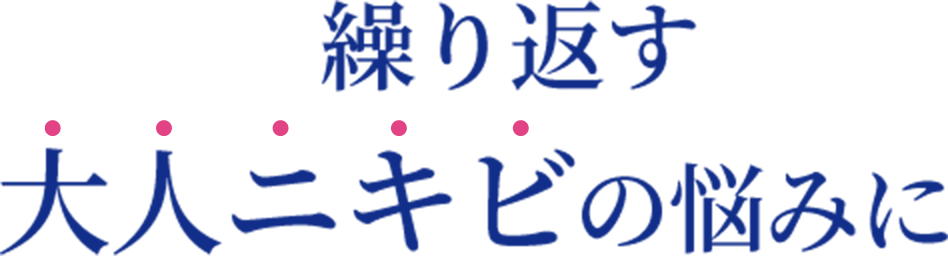 繰り返す
大人ニキビの悩みに